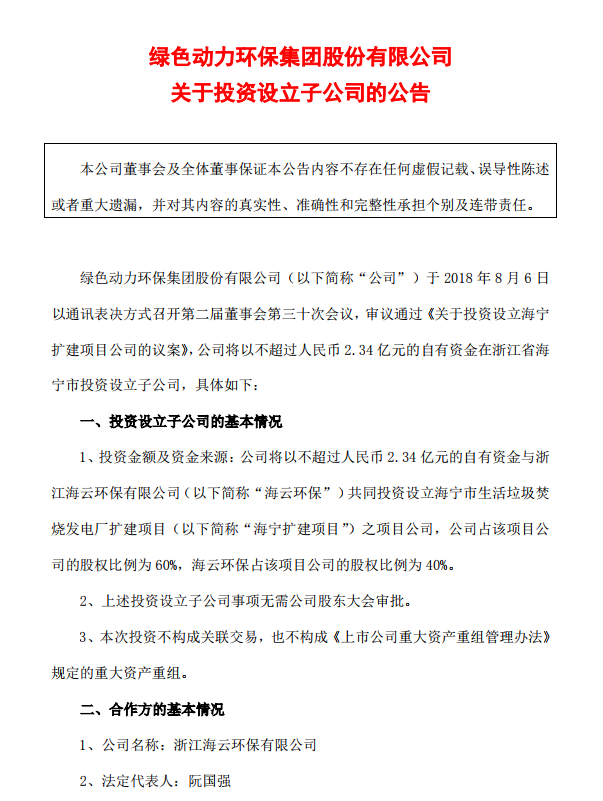 绿色动力环保集团股份有限公司
关于投资设立子公司的公告

本公司董事会及全体董事保证本公告内容不存在任何虚假记载、误导性陈述或者重大遗漏，并对其内容的真实性、准确性和完整性承担个别及连带责任。

绿色动力环保集团股份有限公司（以下简称“公司”）于 2018 年 8 月 6 日以通讯表决方式召开第二届董事会第三十次会议，审议通过《关于投资设立海宁扩建项目公司的议案》，公司将以不超过人民币 2.34 亿元的自有资金在浙江省海宁市投资设立子公司，具体如下：

一、投资设立子公司的基本情况

1、投资金额及资金来源：公司将以不超过人民币 2.34 亿元的自有资金与浙江海云环保有限公司（以下简称“海云环保”）共同投资设立海宁市生活垃圾焚烧发电厂扩建项目（以下简称“海宁扩建项目”）之项目公司，公司占该项目公司的股权比例为 60%，海云环保占该项目公司的股权比例为 40%。

2、上述投资设立子公司事项无需公司股东大会审批。

3、本次投资不构成关联交易，也不构成《上市公司重大资产重组管理办法》规定的重大资产重组。

二、合作方的基本情况

1、公司名称：浙江海云环保有限公司

2、法定代表人：阮国强